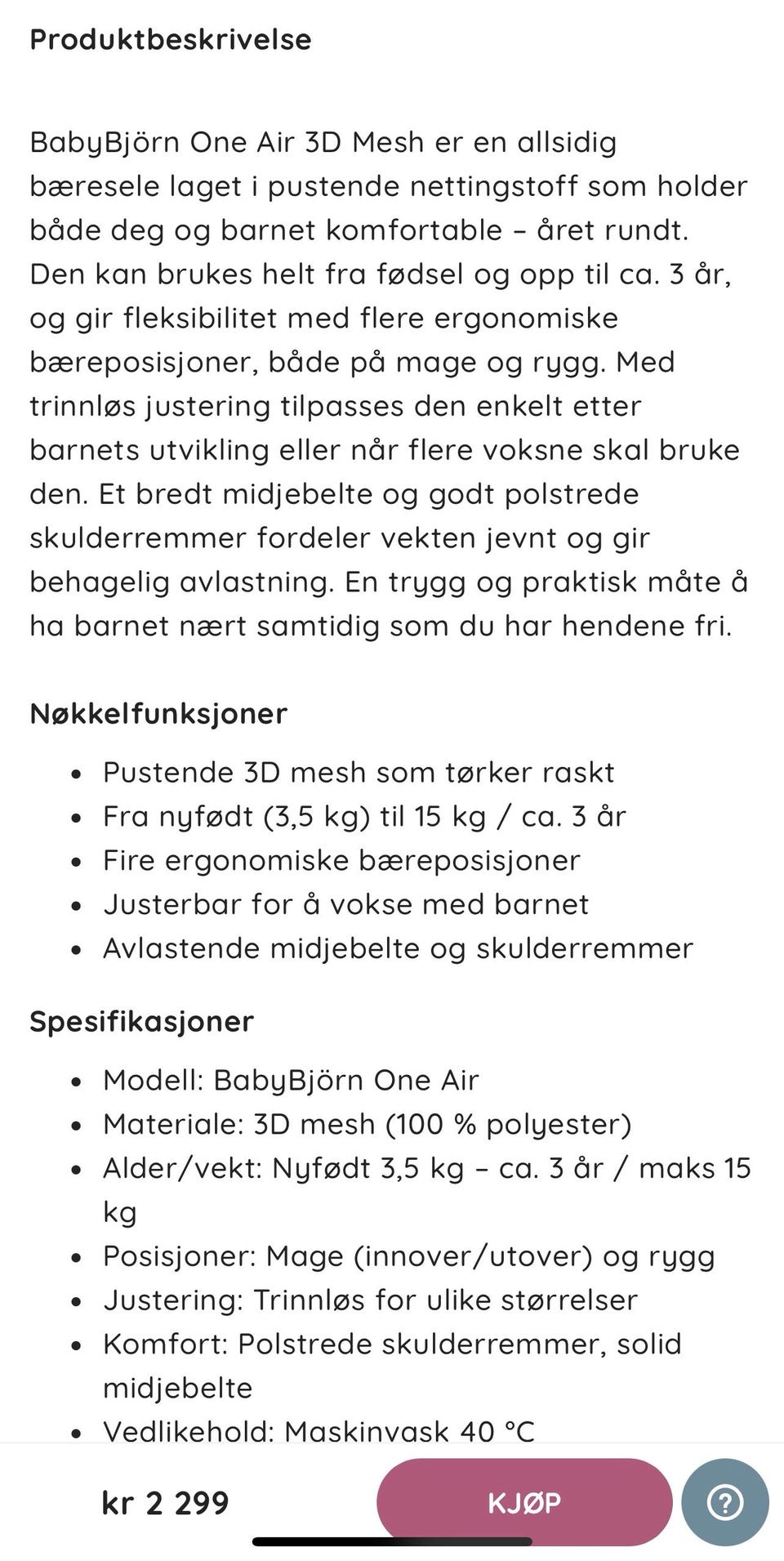 Produktbeskrivelse

BabyBjörn One Air 3D Mesh er en allsidig bæresele laget i pustende nettingstoff som holder både deg og barnet komfortable – året rundt. Den kan brukes helt fra fødsel og opp til ca. 3 år, og gir fleksibilitet med flere ergonomiske bæreposisjoner, både på mage og rygg. Med trinnløs justering tilpasses den enkelt etter barnets utvikling eller når flere voksne skal bruke den. Et bredt midjebelte og godt polstrede skulderremmer fordeler vekten jevnt og gir behagelig avlastning. En trygg og praktisk måte å ha barnet nært samtidig som du har hendene fri.

Nøkkelfunksjoner

- Pustende 3D mesh som tørker raskt
- Fra nyfødt (3,5 kg) til 15 kg / ca. 3 år
- Fire ergonomiske bæreposisjoner
- Justerbar for å vokse med barnet
- Avlastende midjebelte og skulderremmer

Spesifikasjoner

- Modell: BabyBjörn One Air
- Materiale: 3D mesh (100 % polyester)
- Alder/vekt: Nyfødt 3,5 kg – ca. 3 år / maks 15 kg
- Posisjoner: Mage (innover/utover) og rygg
- Justering: Trinnløs for ulike størrelser
- Komfort: Polstrede skulderremmer, solid midjebelte
- Vedlikehold: Maskinvask 40 °C

kr 2 299

KJØP

?